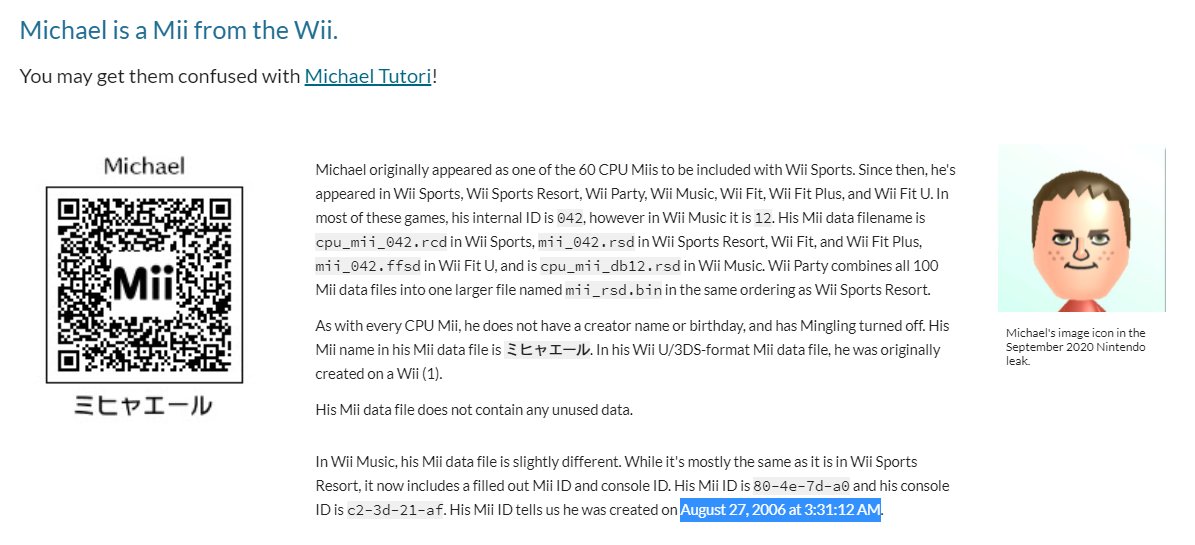 Michael is a Mii from the Wii.

You may get them confused with Michael Tutori!

Michael

Mii

ミヒャエール

Michael originally appeared as one of the 60 CPU Miis to be included with Wii Sports. Since then, he's appeared in Wii Sports, Wii Sports Resort, Wii Party, Wii Music, Wii Fit, Wii Fit Plus, and Wii Fit U. In most of these games, his internal ID is 042, however in Wii Music it is 12. His Mii data filename is cpu_mii_042.rcd in Wii Sports, mii_042.rsd in Wii Sports Resort, Wii Fit, and Wii Fit Plus, mii_042.ffsd in Wii Fit U, and is cpu_mii_db12.rsd in Wii Music. Wii Party combines all 100 Mii data files into one larger file named mii_rsd.bin in the same ordering as Wii Sports Resort.

As with every CPU Mii, he does not have a creator name or birthday, and has Mingling turned off. His Mii name in his Mii data file is ミヒャエール. In his Wii U/3DS-format Mii data file, he was originally created on a Wii (1).

His Mii data file does not contain any unused data.

In Wii Music, his Mii data file is slightly different. While it's mostly the same as it is in Wii Sports Resort, it now includes a filled out Mii ID and console ID. His Mii ID is 80-4e-7d-a0 and his console ID is c2-3d-21-af. His Mii ID tells us he was created on August 27, 2006 at 3:31:12 AM.

Michael's image icon in the September 2020 Nintendo leak.